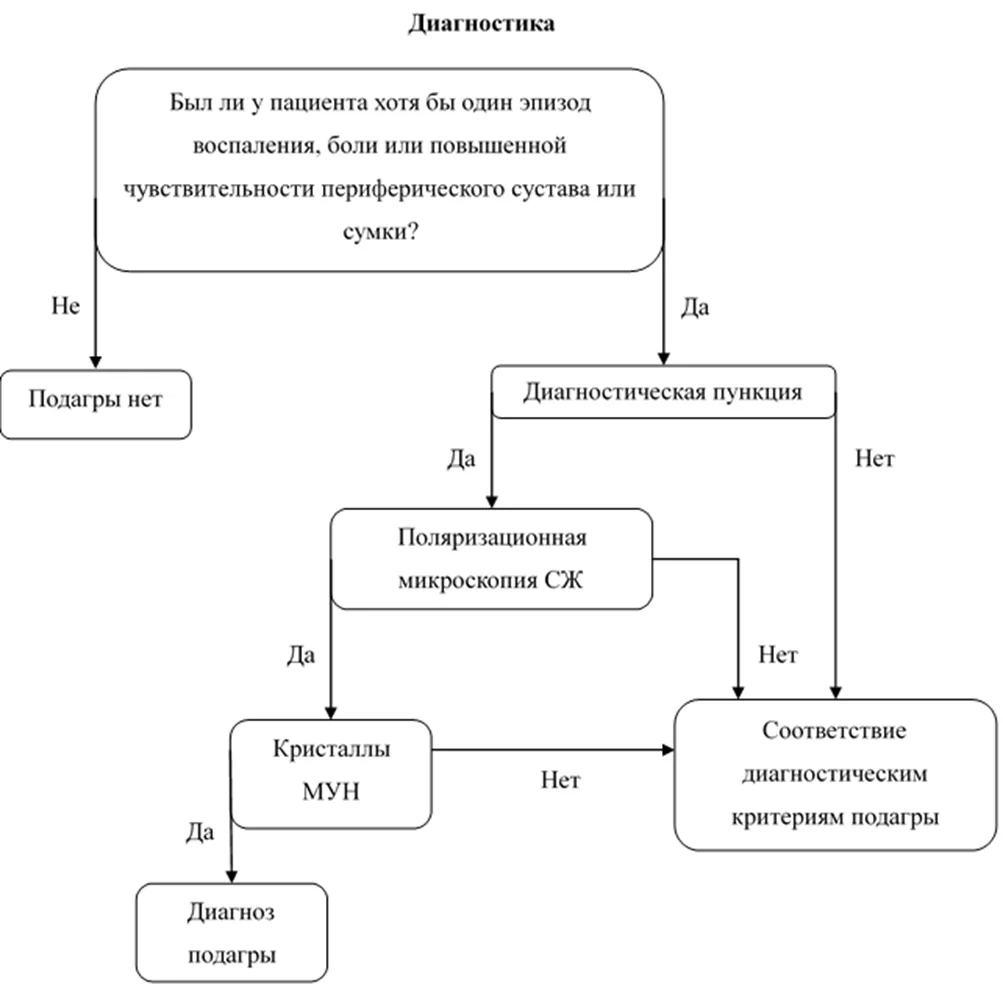 Диагностика

Был ли у пациента хотя бы один эпизод воспаления, боли или повышенной чувствительности периферического сустава или сумки?

Не

Да

Подагры нет

Диагностическая пункция

Да

Нет

Поляризационная микроскопия СЖ

Да

Нет

Кристаллы МУН

Нет

Соответствие диагностическим критериям подагры

Да

Диагноз подагры